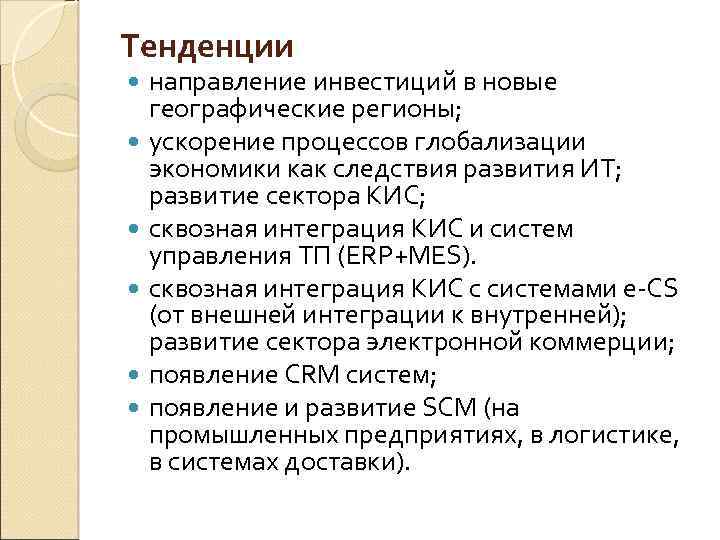 Тенденции

- направление инвестиций в новые географические регионы;
- ускорение процессов глобализации экономики как следствия развития ИТ; развитие сектора КИС;
- сквозная интеграция КИС и систем управления ТП (ERP+MES).
- сквозная интеграция КИС с системами e-CS (от внешней интеграции к внутренней); развитие сектора электронной коммерции;
- появление CRM систем;
- появление и развитие SCM (на промышленных предприятиях, в логистике, в системах доставки).